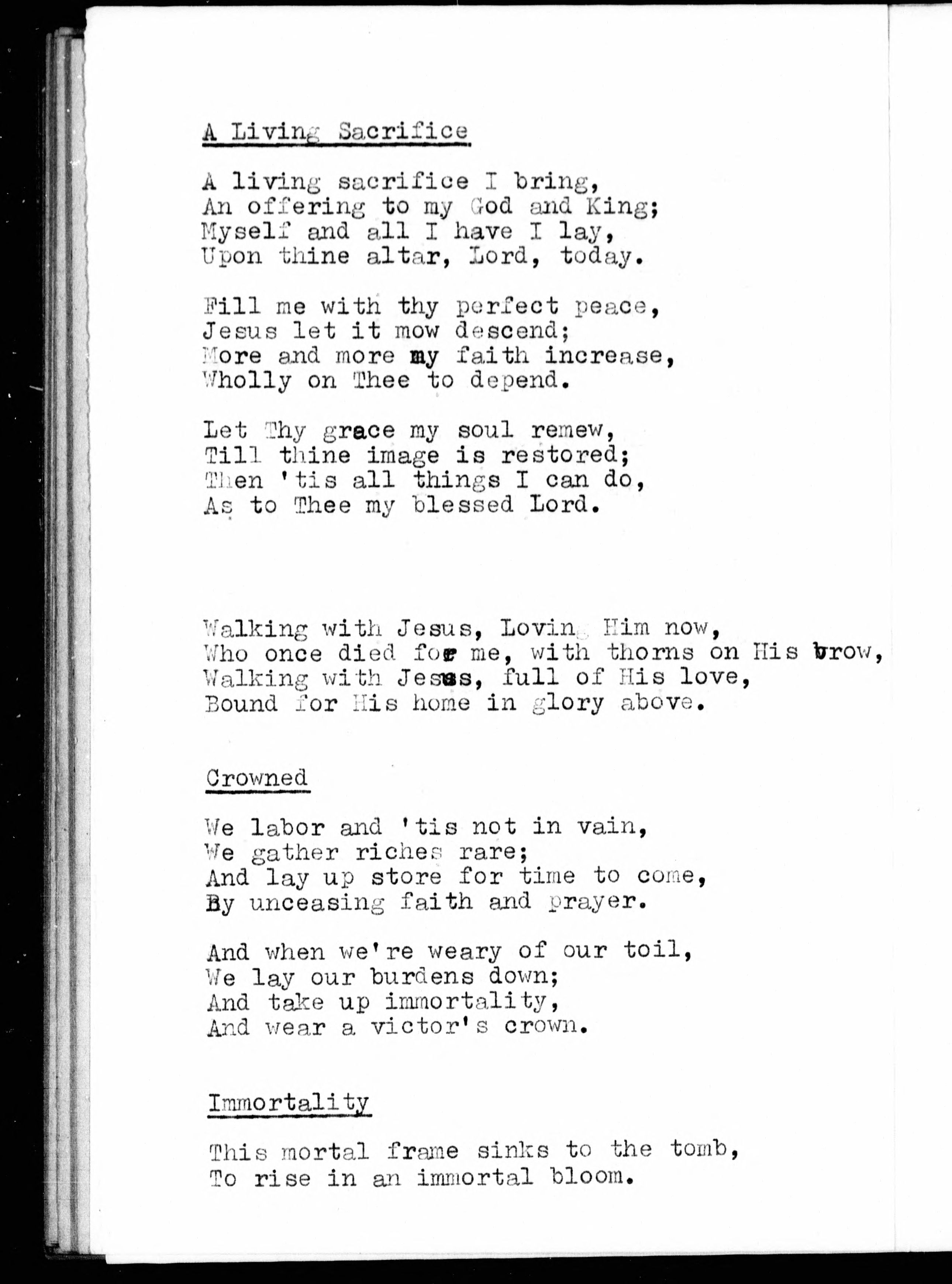 A Living Sacrifice

A living sacrifice I bring,
An offering to my God and King;
Myself and all I have I lay,
Upon thine altar, Lord, today.

Fill me with thy perfect peace,
Jesus let it mow descend;
More and more my faith increase,
Wholly on Thee to depend.

Let Thy grace my soul remew,
Till thine image is restored;
Then 'tis all things I can do,
As to Thee my blessed Lord.

Walking with Jesus, Loving Him now,
Who once died for me, with thorns on His brow,
Walking with Jesus, full of His love,
Bound for His home in glory above.

Crowned

We labor and 'tis not in vain,
We gather riches rare;
And lay up store for time to come,
By unceasing faith and prayer.

And when we're weary of our toil,
We lay our burdens down;
And take up immortality,
And wear a victor's crown.

Immortality

This mortal frame sinks to the tomb,
To rise in an immortal bloom.